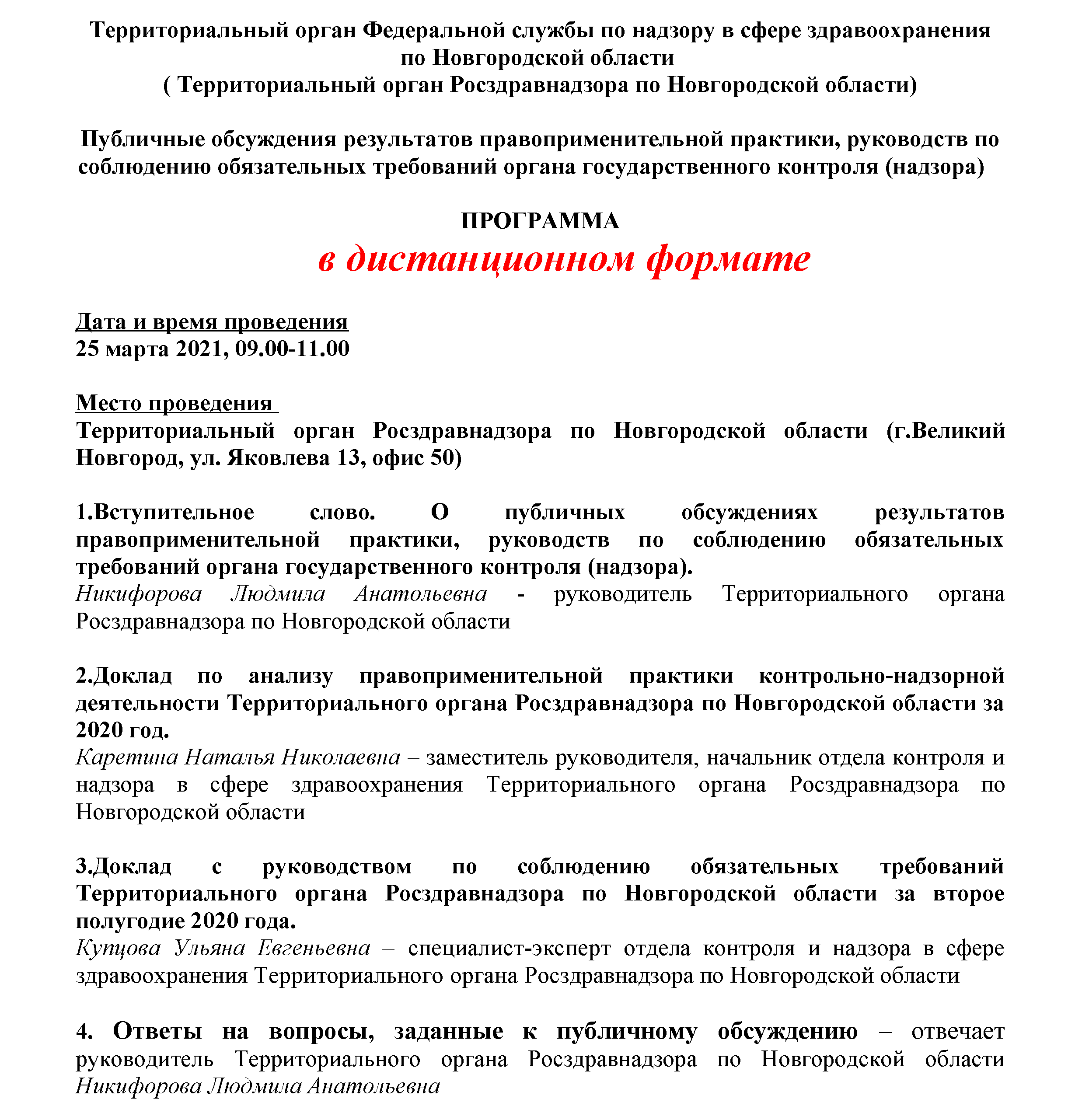 Территориальный орган Федеральной службы по надзору в сфере здравоохранения по Новгородской области
( Территориальный орган Росздравнадзора по Новгородской области)

Публичные обсуждения результатов правоприменительной практики, руководств по соблюдению обязательных требований органа государственного контроля (надзора)

ПРОГРАММА
в дистанционном формате

Дата и время проведения
25 марта 2021, 09.00-11.00

Место проведения
Территориальный орган Росздравнадзора по Новгородской области (г.Великий Новгород, ул. Яковлева 13, офис 50)

1.Вступительное слово. О публичных обсуждениях результатов правоприменительной практики, руководств по соблюдению обязательных требований органа государственного контроля (надзора).
Никифорова Людмила Анатольевна - руководитель Территориального органа Росздравнадзора по Новгородской области

2.Доклад по анализу правоприменительной практики контрольно-надзорной деятельности Территориального органа Росздравнадзора по Новгородской области за 2020 год.
Каретина Наталья Николаевна – заместитель руководителя, начальник отдела контроля и надзора в сфере здравоохранения Территориального органа Росздравнадзора по Новгородской области

3.Доклад с руководством по соблюдению обязательных требований Территориального органа Росздравнадзора по Новгородской области за второе полугодие 2020 года.
Купцова Ульяна Евгеньевна – специалист-эксперт отдела контроля и надзора в сфере здравоохранения Территориального органа Росздравнадзора по Новгородской области

4. Ответы на вопросы, заданные к публичному обсуждению – отвечает руководитель Территориального органа Росздравнадзора по Новгородской области Никифорова Людмила Анатольевна